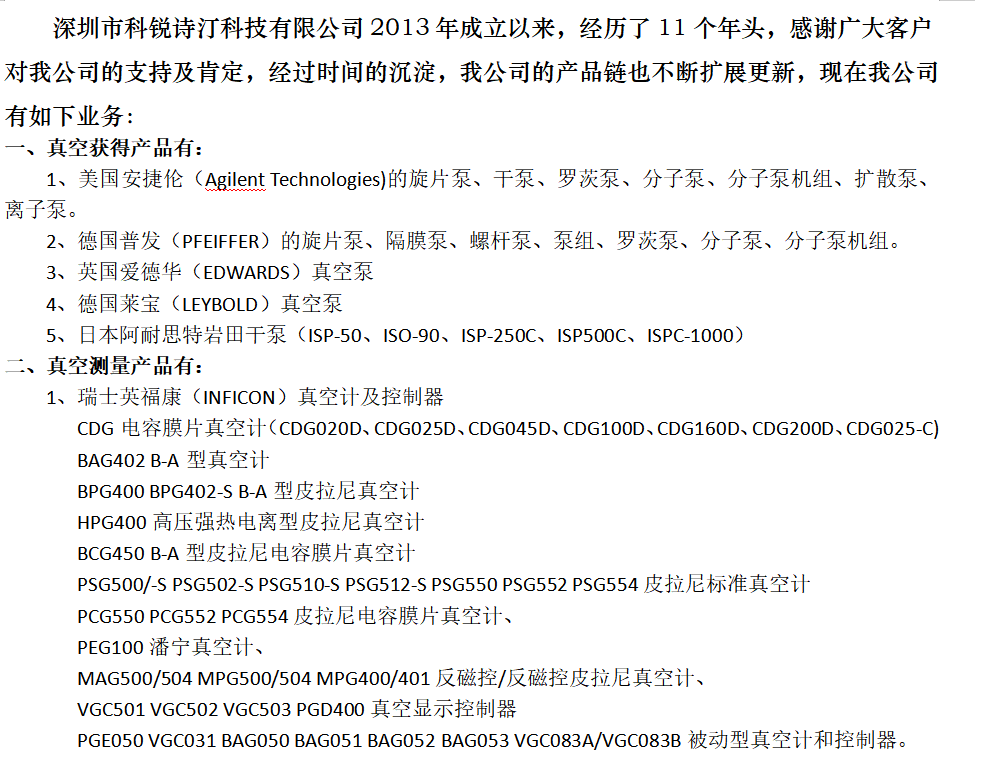 深圳市科锐诗汀科技有限公司 2013 年成立以来，经历了 11 个年头，感谢广大客户对我公司的支持及肯定，经过时间的沉淀，我公司的产品链也不断扩展更新，现在我公司有如下业务：

一、真空获得产品有：

1、美国安捷伦（Agilent Technologies)的旋片泵、干泵、罗茨泵、分子泵、分子泵机组、扩散泵、离子泵。

2、德国普发（PFEIFFER）的旋片泵、隔膜泵、螺杆泵、泵组、罗茨泵、分子泵、分子泵机组。

3、英国爱德华（EDWARDS）真空泵

4、德国莱宝（LEYBOLD）真空泵

5、日本阿耐思特岩田干泵（ISP-50、ISO-90、ISP-250C、ISP500C、ISPC-1000）

二、真空测量产品有：

1、瑞士英福康（INFICON）真空计及控制器

CDG 电容膜片真空计（CDG020D、CDG025D、CDG045D、CDG100D、CDG160D、CDG200D、CDG025-C)

BAG402 B-A 型真空计

BPG400 BPG402-S B-A 型皮拉尼真空计

HPG400 高压强热电离型皮拉尼真空计

BCG450 B-A 型皮拉尼电容膜片真空计

PSG500/-S PSG502-S PSG510-S PSG512-S PSG550 PSG552 PSG554 皮拉尼标准真空计

PCG550 PCG552 PCG554 皮拉尼电容膜片真空计、

PEG100 潘宁真空计、

MAG500/504 MPG500/504 MPG400/401 反磁控/反磁控皮拉尼真空计、

VGC501 VGC502 VGC503 PGD400 真空显示控制器

PGE050 VGC031 BAG050 BAG051 BAG052 BAG053 VGC083A/VGC083B 被动型真空计和控制器。